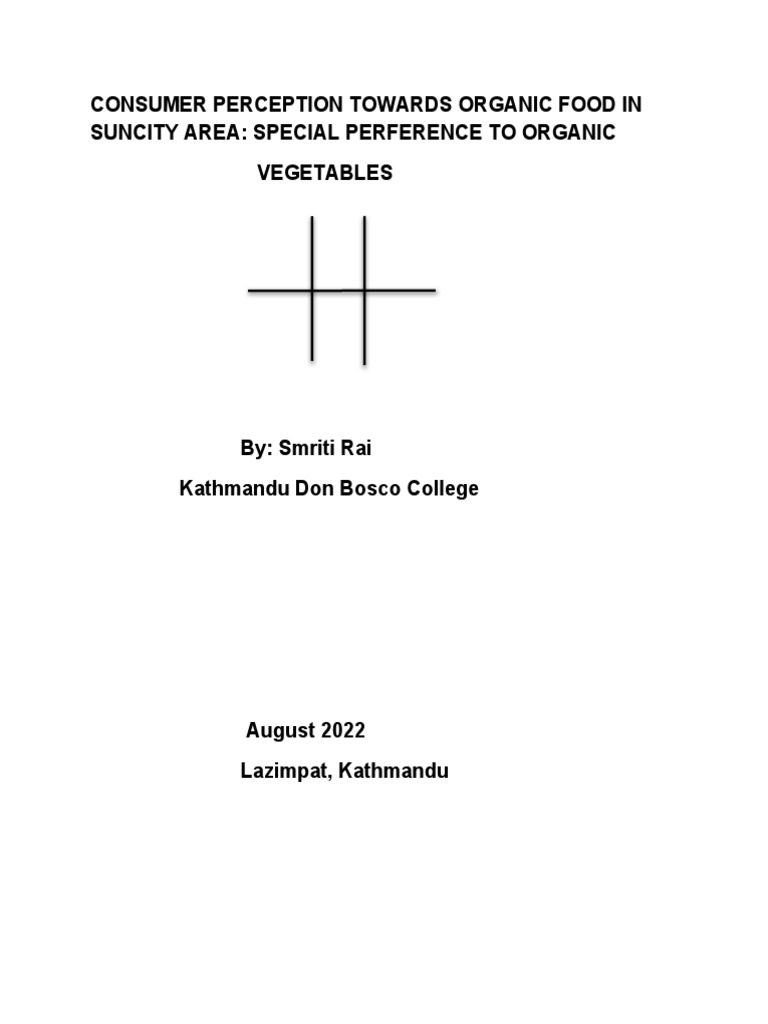 CONSUMER PERCEPTION TOWARDS ORGANIC FOOD IN SUNCITY AREA: SPECIAL PERFERENCE TO ORGANIC VEGETABLES

By: Smriti Rai

Kathmandu Don Bosco College

August 2022

Lazimpat, Kathmandu